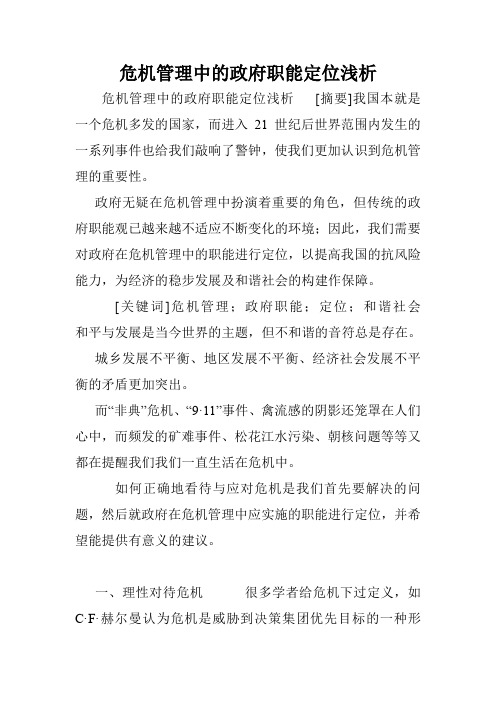 危机管理中的政府职能定位浅析

危机管理中的政府职能定位浅析 [摘要]我国本就是一个危机多发的国家，而进入 21 世纪后世界范围内发生的一系列事件也给我们敲响了警钟，使我们更加认识到危机管理的重要性。

政府无疑在危机管理中扮演着重要的角色，但传统的政府职能观已越来越不适应不断变化的环境；因此，我们需要对政府在危机管理中的职能进行定位，以提高我国的抗风险能力，为经济的稳步发展及和谐社会的构建作保障。

[关键词]危机管理；政府职能；定位；和谐社会 和平与发展是当今世界的主题，但不和谐的音符总是存在。

城乡发展不平衡、地区发展不平衡、经济社会发展不平衡的矛盾更加突出。

而“非典”危机、“9·11”事件、禽流感的阴影还笼罩在人们心中，而频发的矿难事件、松花江水污染、朝核问题等等又都在提醒我们我们一直生活在危机中。

如何正确地看待与应对危机是我们首先要解决的问题，然后就政府在危机管理中应实施的职能进行定位，并希望能提供有意义的建议。

一、理性对待危机 很多学者给危机下过定义，如 C·F·赫尔曼认为危机是威胁到决策集团优先目标的一种形